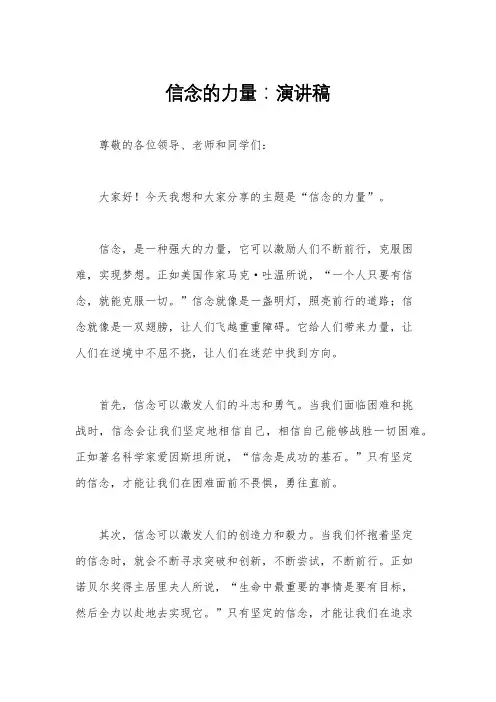 信念的力量：演讲稿

尊敬的各位领导、老师和同学们：

大家好！今天我想和大家分享的主题是“信念的力量”。

信念，是一种强大的力量，它可以激励人们不断前行，克服困难，实现梦想。正如美国作家马克·吐温所说，“一个人只要有信念，就能克服一切。”信念就像是一盏明灯，照亮前行的道路；信念就像是一双翅膀，让人们飞越重重障碍。它给人们带来力量，让人们在逆境中不屈不挠，让人们在迷茫中找到方向。

首先，信念可以激发人们的斗志和勇气。当我们面临困难和挑战时，信念会让我们坚定地相信自己，相信自己能够战胜一切困难。正如著名科学家爱因斯坦所说，“信念是成功的基石。”只有坚定的信念，才能让我们在困难面前不畏惧，勇往直前。

其次，信念可以激发人们的创造力和毅力。当我们怀抱着坚定的信念时，就会不断寻求突破和创新，不断尝试，不断前行。正如诺贝尔奖得主居里夫人所说，“生命中最重要的事情是要有目标，然后全力以赴地去实现它。”只有坚定的信念，才能让我们在追求